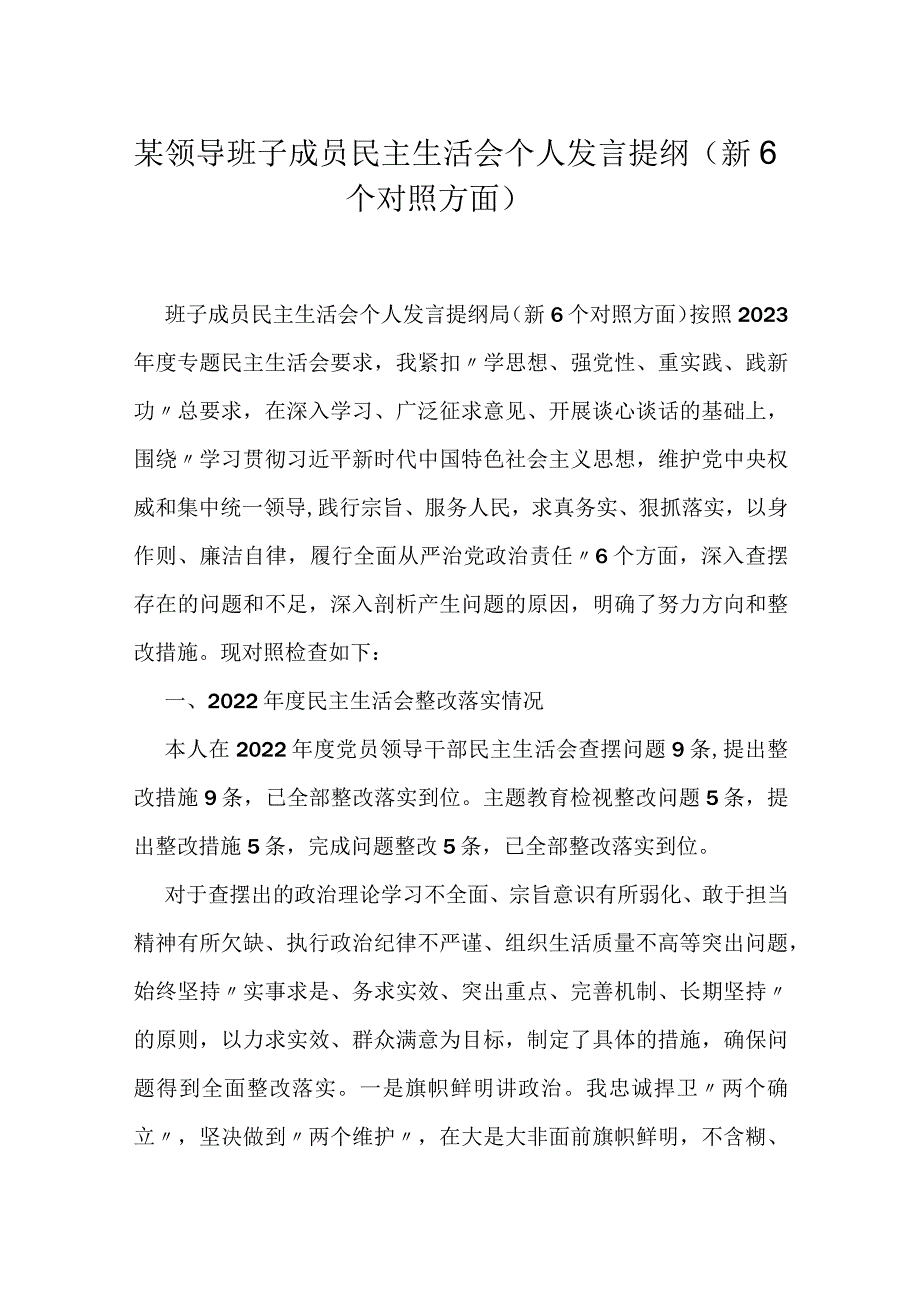 某领导班子成员民主生活会个人发言提纲（新6个对照方面）

班子成员民主生活会个人发言提纲局（新6个对照方面）按照2023年度专题民主生活会要求，我紧扣〃学思想、强党性、重实践、践新功〃总要求，在深入学习、广泛征求意见、开展谈心谈话的基础上，围绕〃学习贯彻习近平新时代中国特色社会主义思想，维护党中央权威和集中统一领导,践行宗旨、服务人民，求真务实、狠抓落实，以身作则、廉洁自律，履行全面从严治党政治责任〃6个方面，深入查摆存在的问题和不足，深入剖析产生问题的原因，明确了努力方向和整改措施。现对照检查如下：

一、2022年度民主生活会整改落实情况

本人在2022年度党员领导干部民主生活会查摆问题9条,提出整改措施9条，已全部整改落实到位。主题教育检视整改问题5条，提出整改措施5条，完成问题整改5条，已全部整改落实到位。

对于查摆出的政治理论学习不全面、宗旨意识有所弱化、敢于担当精神有所欠缺、执行政治纪律不严谨、组织生活质量不高等突出问题，始终坚持〃实事求是、务求实效、突出重点、完善机制、长期坚持〃的原则，以力求实效、群众满意为目标，制定了具体的措施，确保问题得到全面整改落实。一是旗帜鲜明讲政治。我忠诚捍卫〃两个确立〃，坚决做到〃两个维护〃，在大是大非面前旗帜鲜明，不含糊、